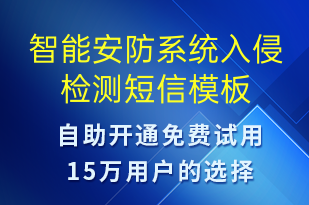 智能安防系统入侵检测短信模板

自助开通免费试用
15万用户的选择